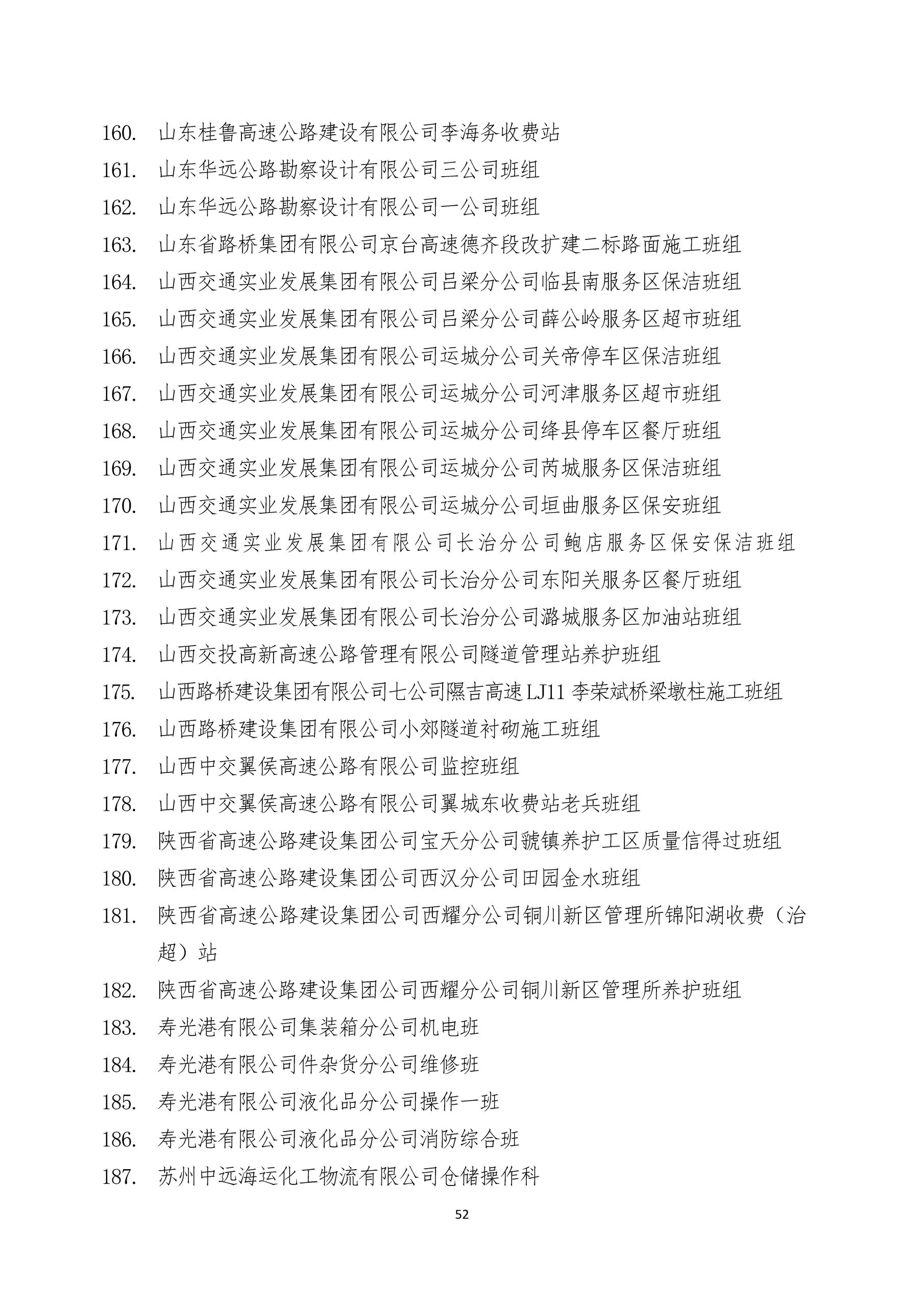 160. 山东桂鲁高速公路建设有限公司李海务收费站
161. 山东华远公路勘察设计有限公司三公司班组
162. 山东华远公路勘察设计有限公司一公司班组
163. 山东省路桥集团有限公司京台高速德齐段改扩建二标路面施工班组
164. 山西交通实业发展集团有限公司吕梁分公司临县南服务区保洁班组
165. 山西交通实业发展集团有限公司吕梁分公司薛公岭服务区超市班组
166. 山西交通实业发展集团有限公司运城分公司关帝停车区保洁班组
167. 山西交通实业发展集团有限公司运城分公司河津服务区超市班组
168. 山西交通实业发展集团有限公司运城分公司绛县停车区餐厅班组
169. 山西交通实业发展集团有限公司运城分公司芮城服务区保洁班组
170. 山西交通实业发展集团有限公司运城分公司垣曲服务区保安班组
171. 山西交通实业发展集团有限公司长治分公司鲍店服务区保安保洁班组
172. 山西交通实业发展集团有限公司长治分公司东阳关服务区餐厅班组
173. 山西交通实业发展集团有限公司长治分公司潞城服务区加油站班组
174. 山西交投高新高速公路管理有限公司隧道管理站养护班组
175. 山西路桥建设集团有限公司七公司隰吉高速 LJ11 李荣斌桥梁墩柱施工班组
176. 山西路桥建设集团有限公司小郊隧道衬砌施工班组
177. 山西中交翼侯高速公路有限公司监控班组
178. 山西中交翼侯高速公路有限公司翼城东收费站老兵班组
179. 陕西省高速公路建设集团公司宝天分公司虢镇养护工区质量信得过班组
180. 陕西省高速公路建设集团公司西汉分公司田园金水班组
181. 陕西省高速公路建设集团公司西耀分公司铜川新区管理所锦阳湖收费（治超）站
182. 陕西省高速公路建设集团公司西耀分公司铜川新区管理所养护班组
183. 寿光港有限公司集装箱分公司机电班
184. 寿光港有限公司件杂货分公司维修班
185. 寿光港有限公司液化品分公司操作一班
186. 寿光港有限公司液化品分公司消防综合班
187. 苏州中远海运化工物流有限公司仓储操作科

52